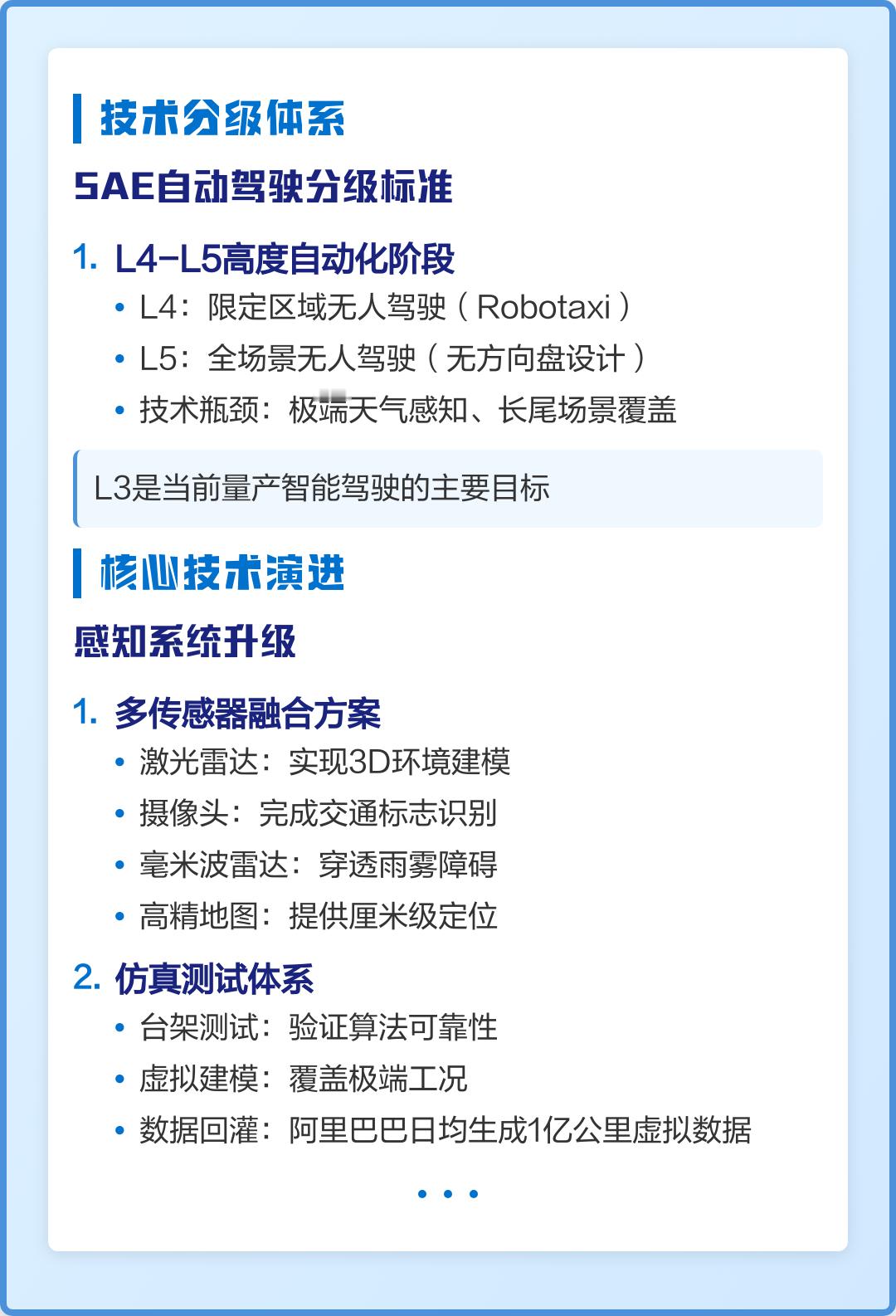 技术分级体系

SAE自动驾驶分级标准

1. L4-L5高度自动化阶段
• L4：限定区域无人驾驶（Robotaxi）
• L5：全场景无人驾驶（无方向盘设计）
• 技术瓶颈：极端天气感知、长尾场景覆盖

L3是当前量产智能驾驶的主要目标

核心技术演进

感知系统升级

1. 多传感器融合方案
• 激光雷达：实现3D环境建模
• 摄像头：完成交通标志识别
• 毫米波雷达：穿透雨雾障碍
• 高精地图：提供厘米级定位

2. 仿真测试体系
• 台架测试：验证算法可靠性
• 虚拟建模：覆盖极端工况
• 数据回灌：阿里巴巴日均生成1亿公里虚拟数据

• • •